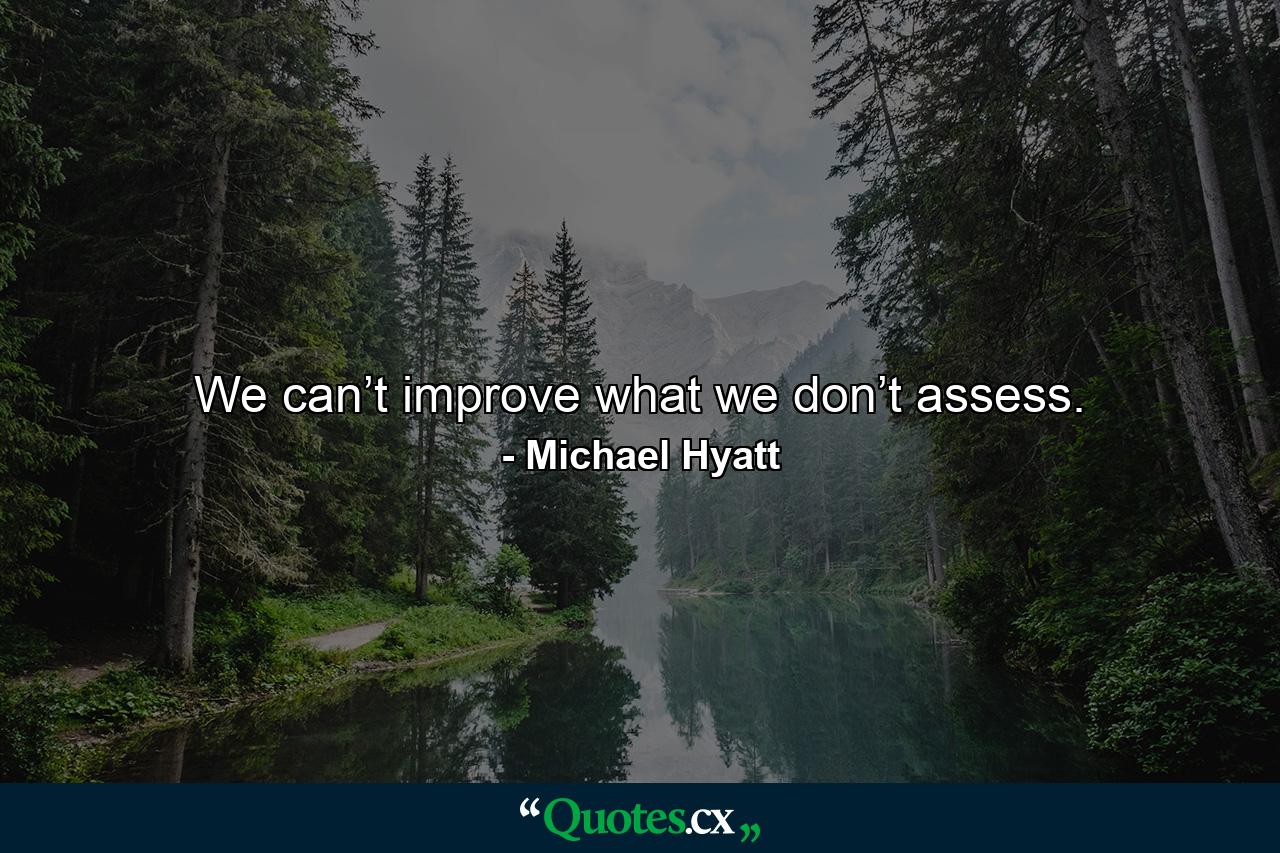 We can’t improve what we don’t assess.
- Michael Hyatt

“Quotes.cx„